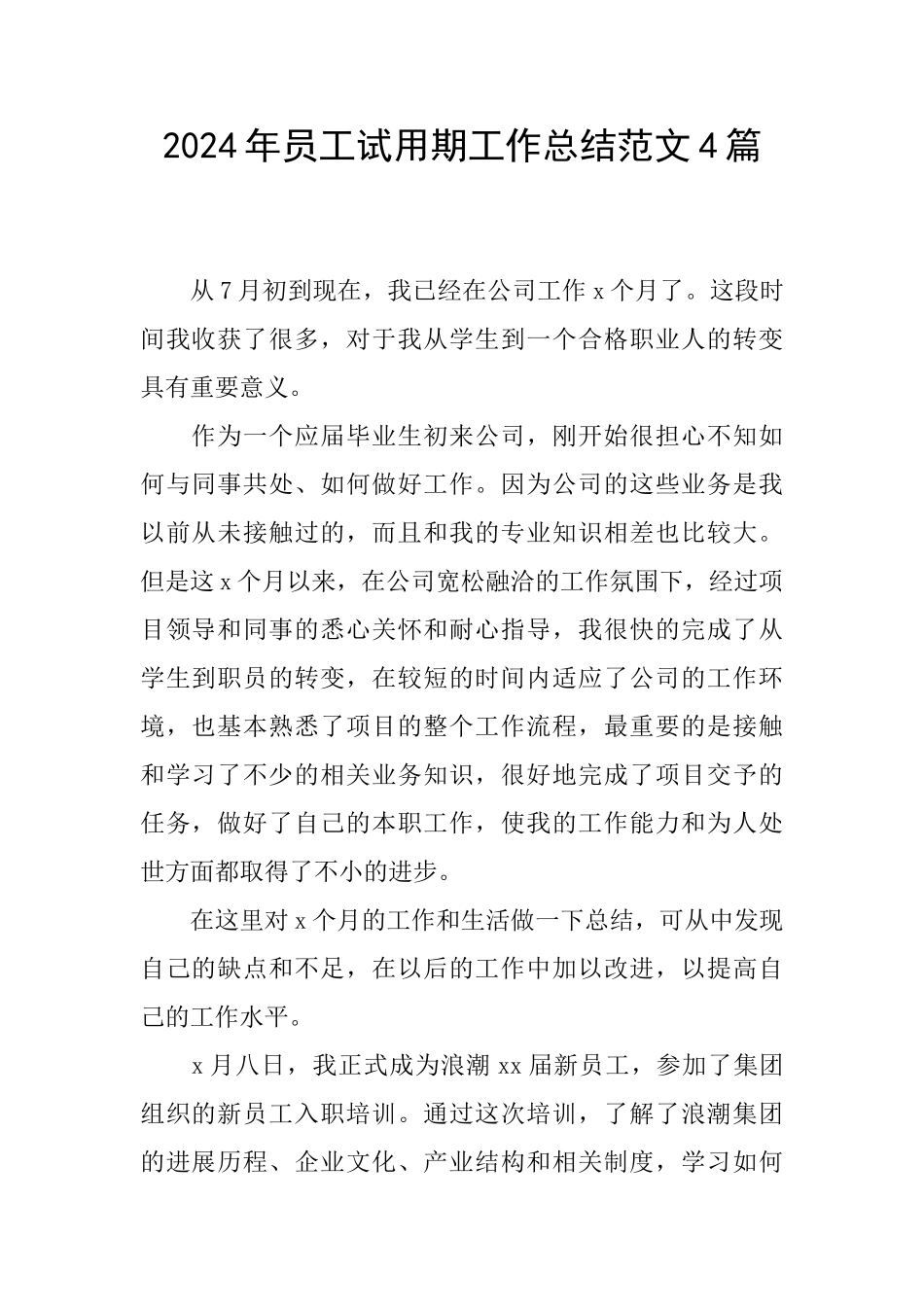 2024年员工试用期工作总结范文4篇

从7月初到现在，我已经在公司工作x个月了。这段时间我收获了很多，对于我从学生到一个合格职业人的转变具有重要意义。

作为一个应届毕业生初来公司，刚开始很担心不知如何与同事共处、如何做好工作。因为公司的这些业务是我以前从未接触过的，而且和我的专业知识相差也比较大。但是这x个月以来，在公司宽松融洽的工作氛围下，经过项目领导和同事的悉心关怀和耐心指导，我很快的完成了从学生到职员的转变，在较短的时间内适应了公司的工作环境，也基本熟悉了项目的整个工作流程，最重要的是接触和学习了不少的相关业务知识，很好地完成了项目交予的任务，做好了自己的本职工作，使我的工作能力和为人处世方面都取得了不小的进步。

在这里对x个月的工作和生活做一下总结，可从中发现自己的缺点和不足，在以后的工作中加以改进，以提高自己的工作水平。

x月八日，我正式成为浪潮xx届新员工，参加了集团组织的新员工入职培训。通过这次培训，了解了浪潮集团的进展历程、企业文化、产业结构和相关制度，学习如何